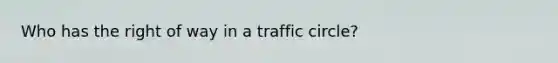 Who has the right of way in a traffic circle?